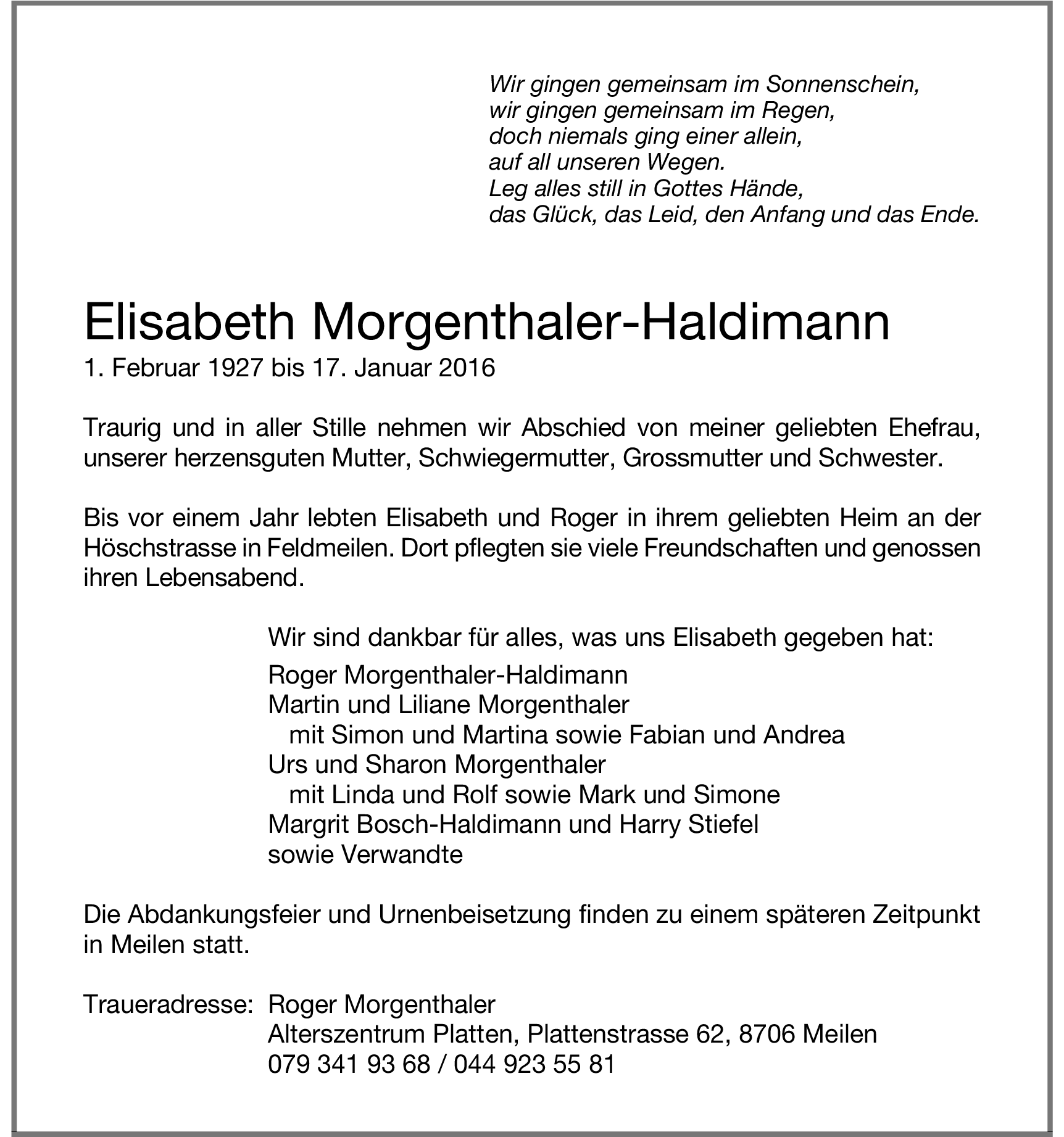 Wir gingen gemeinsam im Sonnenschein,
wir gingen gemeinsam im Regen,
doch niemals ging einer allein,
auf all unseren Wegen.
Leg alles still in Gottes Hände,
das Glück, das Leid, den Anfang und das Ende.

Elisabeth Morgenthaler-Haldimann
1. Februar 1927 bis 17. Januar 2016

Traurig und in aller Stille nehmen wir Abschied von meiner geliebten Ehefrau, unserer herzensguten Mutter, Schwiegermutter, Grossmutter und Schwester.

Bis vor einem Jahr lebten Elisabeth und Roger in ihrem geliebten Heim an der Höschstrasse in Feldmeilen. Dort pflegten sie viele Freundschaften und genossen ihren Lebensabend.

Wir sind dankbar für alles, was uns Elisabeth gegeben hat:

Roger Morgenthaler-Haldimann
Martin und Liliane Morgenthaler
mit Simon und Martina sowie Fabian und Andrea
Urs und Sharon Morgenthaler
mit Linda und Rolf sowie Mark und Simone
Margrit Bosch-Haldimann und Harry Stiefel
sowie Verwandte

Die Abdankungsfeier und Urnenbeisetzung finden zu einem späteren Zeitpunkt in Meilen statt.

Traueradresse: Roger Morgenthaler
Alterszentrum Platten, Plattenstrasse 62, 8706 Meilen
079 341 93 68 / 044 923 55 81